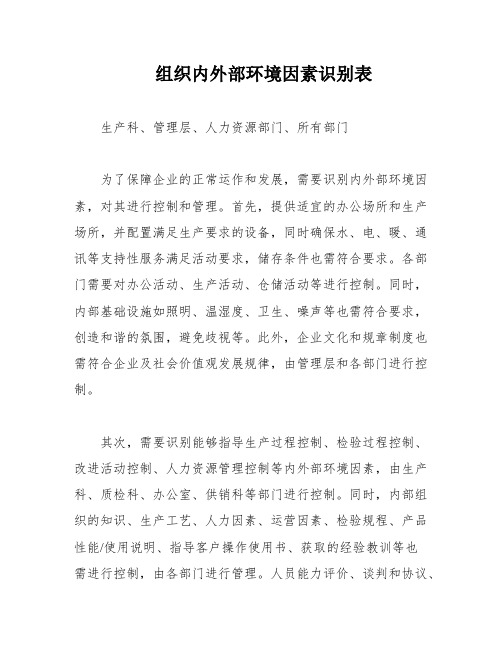 组织内外部环境因素识别表

生产科、管理层、人力资源部门、所有部门

为了保障企业的正常运作和发展，需要识别内外部环境因素，对其进行控制和管理。首先，提供适宜的办公场所和生产场所，并配置满足生产要求的设备，同时确保水、电、暖、通讯等支持性服务满足活动要求，储存条件也需符合要求。各部门需要对办公活动、生产活动、仓储活动等进行控制。同时，内部基础设施如照明、温湿度、卫生、噪声等也需符合要求，创造和谐的氛围，避免歧视等。此外，企业文化和规章制度也需符合企业及社会价值观发展规律，由管理层和各部门进行控制。

其次，需要识别能够指导生产过程控制、检验过程控制、改进活动控制、人力资源管理控制等内外部环境因素，由生产科、质检科、办公室、供销科等部门进行控制。同时，内部组织的知识、生产工艺、人力因素、运营因素、检验规程、产品性能/使用说明、指导客户操作使用书、获取的经验教训等也需进行控制，由各部门进行管理。人员能力评价、谈判和协议、